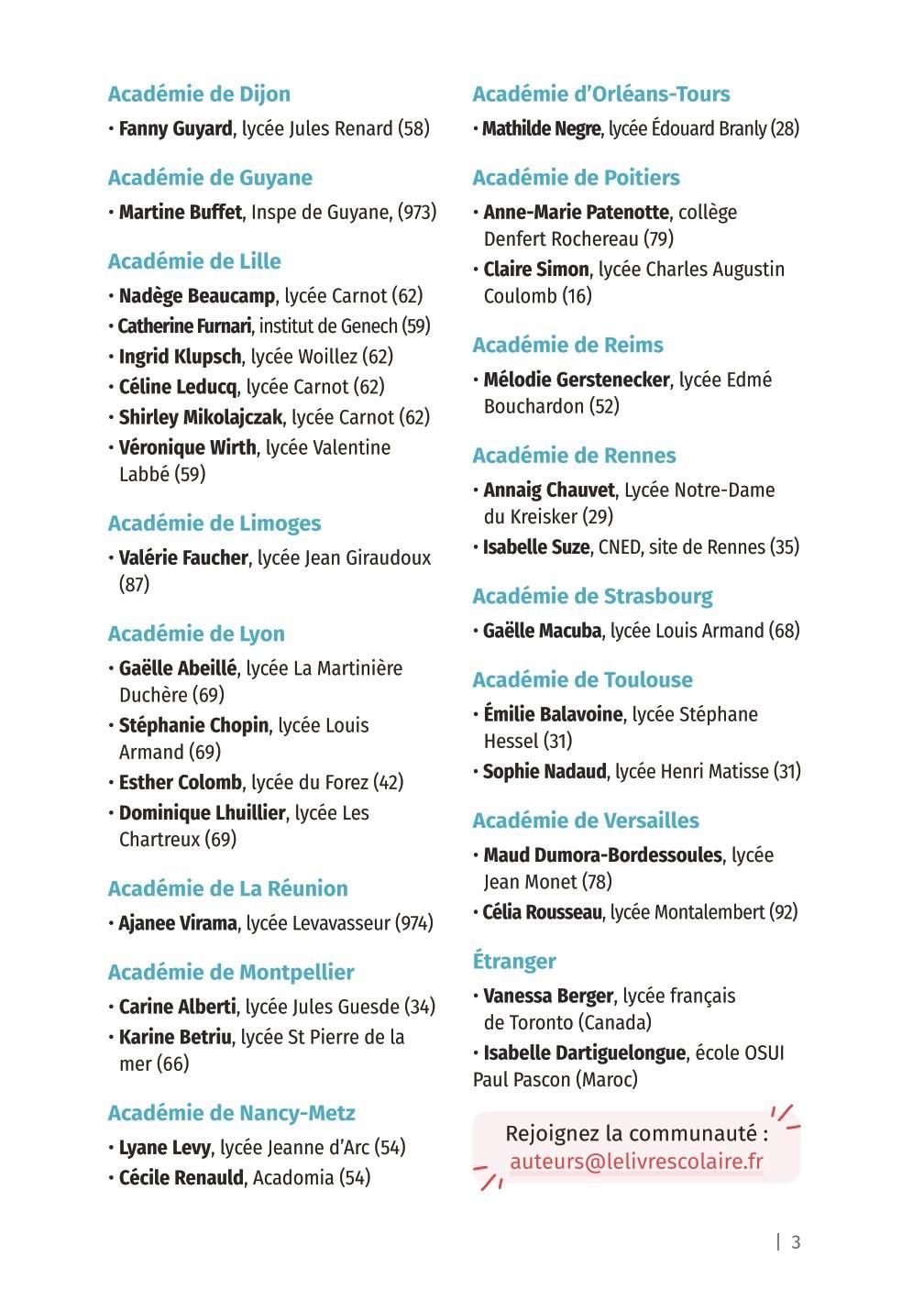 Académie de Dijon
• Fanny Guyard, lycée Jules Renard (58)

Académie de Guyane
• Martine Buffet, Inspe de Guyane, (973)

Académie de Lille
• Nadège Beaucamp, lycée Carnot (62)
• Catherine Furnari, institut de Genech (59)
• Ingrid Klupsch, lycée Woillez (62)
• Céline Leducq, lycée Carnot (62)
• Shirley Mikolajczak, lycée Carnot (62)
• Véronique Wirth, lycée Valentine Labbé (59)

Académie de Limoges
• Valérie Faucher, lycée Jean Giraudoux (87)

Académie de Lyon
• Gaëlle Abeillé, lycée La Martinière Duchère (69)
• Stéphanie Chopin, lycée Louis Armand (69)
• Esther Colomb, lycée du Forez (42)
• Dominique Lhuillier, lycée Les Chartreux (69)

Académie de La Réunion
• Ajanee Virama, lycée Levavasseur (974)

Académie de Montpellier
• Carine Alberti, lycée Jules Guesde (34)
• Karine Betriu, lycée St Pierre de la mer (66)

Académie de Nancy-Metz
• Lyane Levy, lycée Jeanne d'Arc (54)
• Cécile Renauld, Acadomia (54)

Académie d'Orléans-Tours
• Mathilde Negre, lycée Édouard Branly (28)

Académie de Poitiers
• Anne-Marie Patenotte, collège Denfert Rochereau (79)
• Claire Simon, lycée Charles Augustin Coulomb (16)

Académie de Reims
• Mélodie Gerstenecker, lycée Edmé Bouchardon (52)

Académie de Rennes
• Annaig Chauvet, Lycée Notre-Dame du Kreisker (29)
• Isabelle Suze, CNED, site de Rennes (35)

Académie de Strasbourg
• Gaëlle Macuba, lycée Louis Armand (68)

Académie de Toulouse
• Émilie Balavoine, lycée Stéphane Hessel (31)
• Sophie Nadaud, lycée Henri Matisse (31)

Académie de Versailles
• Maud Dumora-Bordessoules, lycée Jean Monet (78)
• Célia Rousseau, lycée Montalembert (92)

Étranger
• Vanessa Berger, lycée français de Toronto (Canada)
• Isabelle Dartiguelongue, école OSUI Paul Pascon (Maroc)

Rejoignez la communauté : auteurs@lelivrescolaire.fr

| 3